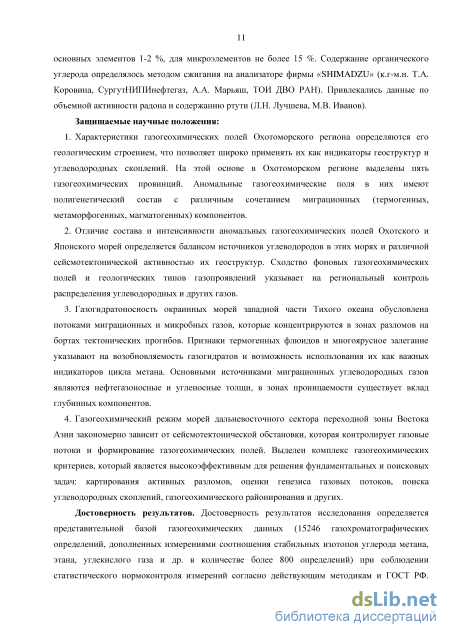 11

основных элементов 1-2 %, для микроэлементов не более 15 %. Содержание органического углерода определялось методом сжигания на анализаторе фирмы «SHIMADZU» (к.г-м.н. Т.А. Коровина, СургутНИПИнефтегаз, А.А. Марьяш, ТОИ ДВО РАН). Привлекались данные по объемной активности радона и содержанию ртути (Л.Н. Лучшева, М.В. Иванов).

Защищаемые научные положения:

1. Характеристики газогеохимических полей Охотоморского региона определяются его геологическим строением, что позволяет широко применять их как индикаторы геоструктур и углеводородных скоплений. На этой основе в Охотоморском регионе выделены пять газогеохимических провинций. Аномальные газогеохимические поля в них имеют полигенетический состав с различным сочетанием миграционных (термогенных, метаморфогенных, магматогенных) компонентов.

2. Отличие состава и интенсивности аномальных газогеохимических полей Охотского и Японского морей определяется балансом источников углеводородов в этих морях и различной сейсмотектонической активностью их геоструктур. Сходство фоновых газогеохимических полей и геологических типов газопроявлений указывает на региональный контроль распределения углеводородных и других газов.

3. Газогидратоносность окраинных морей западной части Тихого океана обусловлена потоками миграционных и микробных газов, которые концентрируются в зонах разломов на бортах тектонических прогибов. Признаки термогенных флюидов и многоярусное залегание указывают на возобновляемость газогидратов и возможность использования их как важных индикаторов цикла метана. Основными источниками миграционных углеводородных газов являются нефтегазоносные и угленосные толщи, в зонах проницаемости существует вклад глубинных компонентов.

4. Газогеохимический режим морей дальневосточного сектора переходной зоны Востока Азии закономерно зависит от сейсмотектонической обстановки, которая контролирует газовые потоки и формирование газогеохимических полей. Выделен комплекс газогеохимических критериев, который является высокоэффективным для решения фундаментальных и поисковых задач: картирования активных разломов, оценки генезиса газовых потоков, поиска углеводородных скоплений, газогеохимического районирования и других.

Достоверность результатов. Достоверность результатов исследования определяется представительной базой газогеохимических данных (15246 газохроматографических определений, дополненных измерениями соотношения стабильных изотопов углерода метана, этана, углекислого газа и др. в количестве более 800 определений) при соблюдении статистического нормоконтроля измерений согласно действующим методикам и ГОСТ РФ.

dsLib.net
библиотека диссертаций